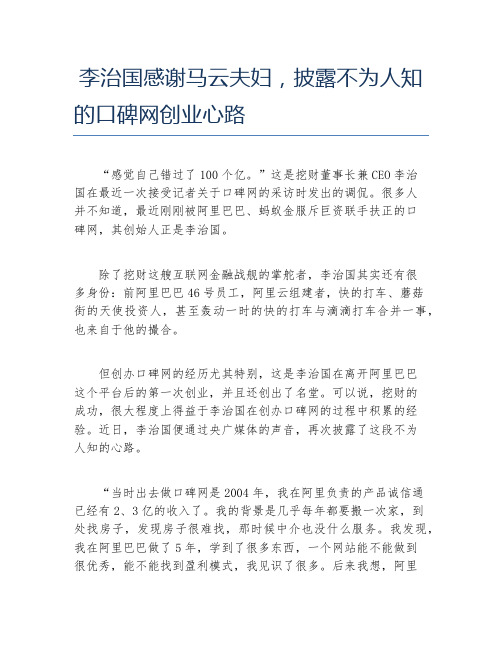 李治国感谢马云夫妇，披露不为人知的口碑网创业心路

“感觉自己错过了100个亿。”这是挖财董事长兼CEO李治国在最近一次接受记者关于口碑网的采访时发出的调侃。很多人并不知道，最近刚刚被阿里巴巴、蚂蚁金服斥巨资联手扶正的口碑网，其创始人正是李治国。

除了挖财这艘互联网金融战舰的掌舵者，李治国其实还有很多身份：前阿里巴巴46号员工，阿里云组建者，快的打车、蘑菇街的天使投资人，甚至轰动一时的快的打车与滴滴打车合并一事，也来自于他的撮合。

但创办口碑网的经历尤其特别，这是李治国在离开阿里巴巴这个平台后的第一次创业，并且还创出了名堂。可以说，挖财的成功，很大程度上得益于李治国在创办口碑网的过程中积累的经验。近日，李治国便通过央广媒体的声音，再次披露了这段不为人知的心路。

“当时出去做口碑网是2004年，我在阿里负责的产品诚信通已经有2、3亿的收入了。我的背景是几乎每年都要搬一次家，到处找房子，发现房子很难找，那时候中介也没什么服务。我发现，我在阿里巴巴做了5年，学到了很多东西，一个网站能不能做到很优秀，能不能找到盈利模式，我见识了很多。后来我想，阿里